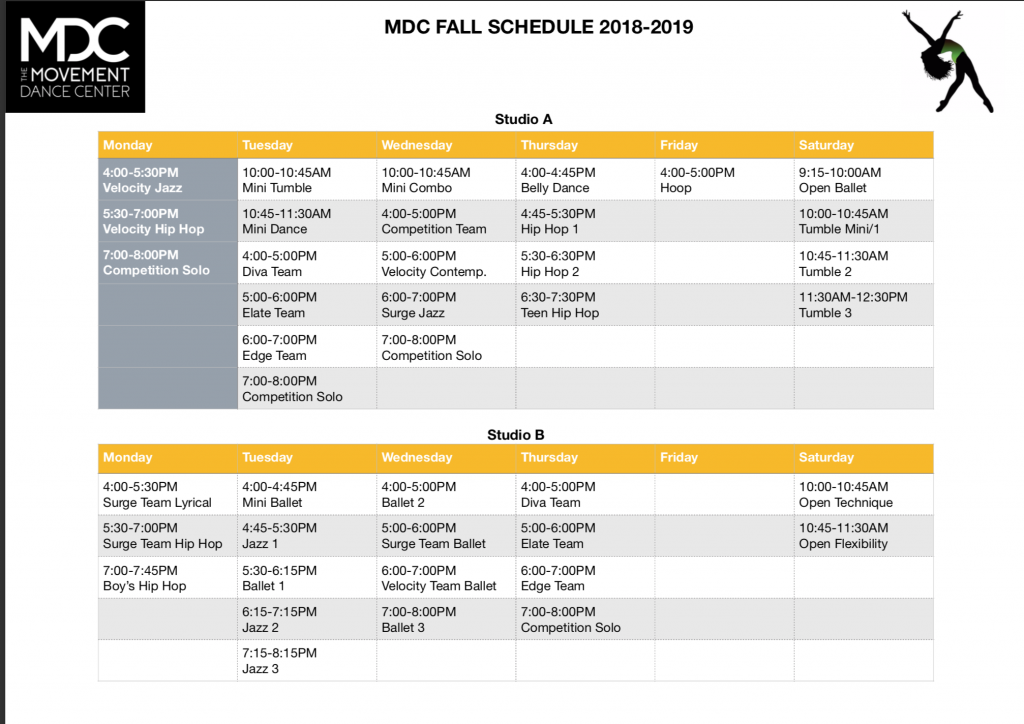 MDC
THE MOVEMENT DANCE CENTER

MDC FALL SCHEDULE 2018-2019

Studio A

| Monday | Tuesday | Wednesday | Thursday | Friday | Saturday |
|---|---|---|---|---|---|
| 4:00-5:30PM Velocity Jazz | 10:00-10:45AM Mini Tumble | 10:00-10:45AM Mini Combo | 4:00-4:45PM Belly Dance | 4:00-5:00PM Hoop | 9:15-10:00AM Open Ballet |
| 5:30-7:00PM Velocity Hip Hop | 10:45-11:30AM Mini Dance | 4:00-5:00PM Competition Team | 4:45-5:30PM Hip Hop 1 | | 10:00-10:45AM Tumble Mini/1 |
| 7:00-8:00PM Competition Solo | 4:00-5:00PM Diva Team | 5:00-6:00PM Velocity Contemp. | 5:30-6:30PM Hip Hop 2 | | 10:45-11:30AM Tumble 2 |
| | 5:00-6:00PM Elate Team | 6:00-7:00PM Surge Jazz | 6:30-7:30PM Teen Hip Hop | | 11:30AM-12:30PM Tumble 3 |
| | 6:00-7:00PM Edge Team | 7:00-8:00PM Competition Solo | | | |
| | 7:00-8:00PM Competition Solo | | | | |

Studio B

| Monday | Tuesday | Wednesday | Thursday | Friday | Saturday |
|---|---|---|---|---|---|
| 4:00-5:30PM Surge Team Lyrical | 4:00-4:45PM Mini Ballet | 4:00-5:00PM Ballet 2 | 4:00-5:00PM Diva Team | | 10:00-10:45AM Open Technique |
| 5:30-7:00PM Surge Team Hip Hop | 4:45-5:30PM Jazz 1 | 5:00-6:00PM Surge Team Ballet | 5:00-6:00PM Elate Team | | 10:45-11:30AM Open Flexibility |
| 7:00-7:45PM Boy's Hip Hop | 5:30-6:15PM Ballet 1 | 6:00-7:00PM Velocity Team Ballet | 6:00-7:00PM Edge Team | | |
| | 6:15-7:15PM Jazz 2 | 7:00-8:00PM Ballet 3 | 7:00-8:00PM Competition Solo | | |
| | 7:15-8:15PM Jazz 3 | | | | |